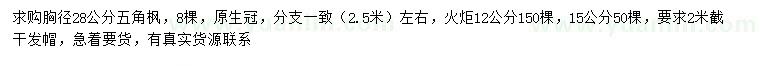 求购胸径28公分五角枫，8棵，原生冠，分支一致（2.5米）左右，火炬12公分150棵，15公分50棵，要求2米截干发帽，急着要货，有真实货源联系